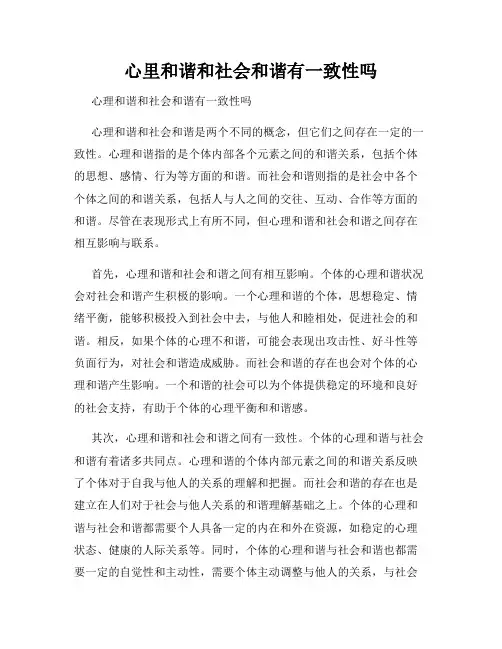 心里和谐和社会和谐有一致性吗

心理和谐和社会和谐有一致性吗

心理和谐和社会和谐是两个不同的概念，但它们之间存在一定的一致性。心理和谐指的是个体内部各个元素之间的和谐关系，包括个体的思想、感情、行为等方面的和谐。而社会和谐则指的是社会中各个个体之间的和谐关系，包括人与人之间的交往、互动、合作等方面的和谐。尽管在表现形式上有所不同，但心理和谐和社会和谐之间存在相互影响与联系。

首先，心理和谐和社会和谐之间有相互影响。个体的心理和谐状况会对社会和谐产生积极的影响。一个心理和谐的个体，思想稳定、情绪平衡，能够积极投入到社会中去，与他人和睦相处，促进社会的和谐。相反，如果个体的心理不和谐，可能会表现出攻击性、好斗性等负面行为，对社会和谐造成威胁。而社会和谐的存在也会对个体的心理和谐产生影响。一个和谐的社会可以为个体提供稳定的环境和良好的社会支持，有助于个体的心理平衡和和谐感。

其次，心理和谐和社会和谐之间有一致性。个体的心理和谐与社会和谐有着诸多共同点。心理和谐的个体内部元素之间的和谐关系反映了个体对于自我与他人的关系的理解和把握。而社会和谐的存在也是建立在人们对于社会与他人关系的和谐理解基础之上。个体的心理和谐与社会和谐都需要个人具备一定的内在和外在资源，如稳定的心理状态、健康的人际关系等。同时，个体的心理和谐与社会和谐也都需要一定的自觉性和主动性，需要个体主动调整与他人的关系，与社会